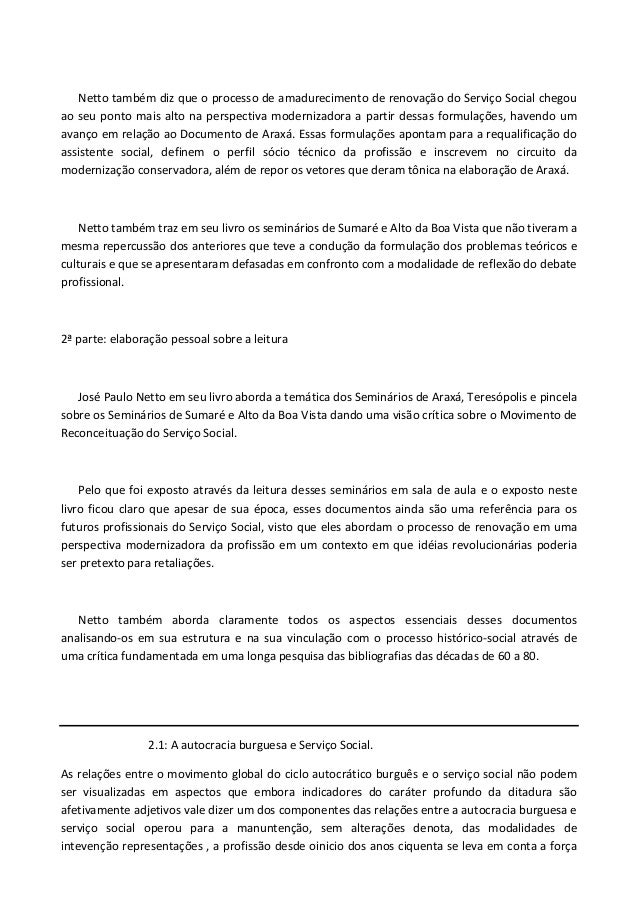 Netto também diz que o processo de amadurecimento de renovação do Serviço Social chegou ao seu ponto mais alto na perspectiva modernizadora a partir dessas formulações, havendo um avanço em relação ao Documento de Araxá. Essas formulações apontam para a requalificação do assistente social, definem o perfil sócio técnico da profissão e inscrevem no circuito da modernização conservadora, além de repor os vetores que deram tônica na elaboração de Araxá.

Netto também traz em seu livro os seminários de Sumaré e Alto da Boa Vista que não tiveram a mesma repercussão dos anteriores que teve a condução da formulação dos problemas teóricos e culturais e que se apresentaram defasadas em confronto com a modalidade de reflexão do debate profissional.

2ª parte: elaboração pessoal sobre a leitura

José Paulo Netto em seu livro aborda a temática dos Seminários de Araxá, Teresópolis e pincela sobre os Seminários de Sumaré e Alto da Boa Vista dando uma visão crítica sobre o Movimento de Reconceituação do Serviço Social.

Pelo que foi exposto através da leitura desses seminários em sala de aula e o exposto neste livro ficou claro que apesar de sua época, esses documentos ainda são uma referência para os futuros profissionais do Serviço Social, visto que eles abordam o processo de renovação em uma perspectiva modernizadora da profissão em um contexto em que idéias revolucionárias poderia ser pretexto para retaliações.

Netto também aborda claramente todos os aspectos essenciais desses documentos analisando-os em sua estrutura e na sua vinculação com o processo histórico-social através de uma crítica fundamentada em uma longa pesquisa das bibliografias das décadas de 60 a 80.

2.1: A autocracia burguesa e Serviço Social.

As relações entre o movimento global do ciclo autocrático burguês e o serviço social não podem ser visualizadas em aspectos que embora indicadores do caráter profundo da ditadura são afetivamente adjetivos vale dizer um dos componentes das relações entre a autocracia burguesa e serviço social operou para a manuntenção, sem alterações denota, das modalidades de intevenção representações , a profissão desde oinicio dos anos ciquenta se leva em conta a força